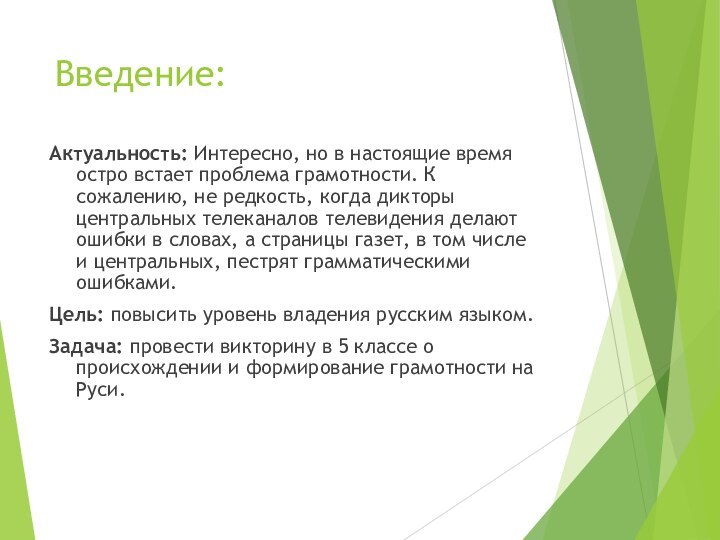 Введение:

Актуальность: Интересно, но в настоящие время остро встает проблема грамотности. К сожалению, не редкость, когда дикторы центральных телеканалов телевидения делают ошибки в словах, а страницы газет, в том числе и центральных, пестрят грамматическими ошибками.

Цель: повысить уровень владения русским языком.

Задача: провести викторину в 5 классе о происхождении и формирование грамотности на Руси.